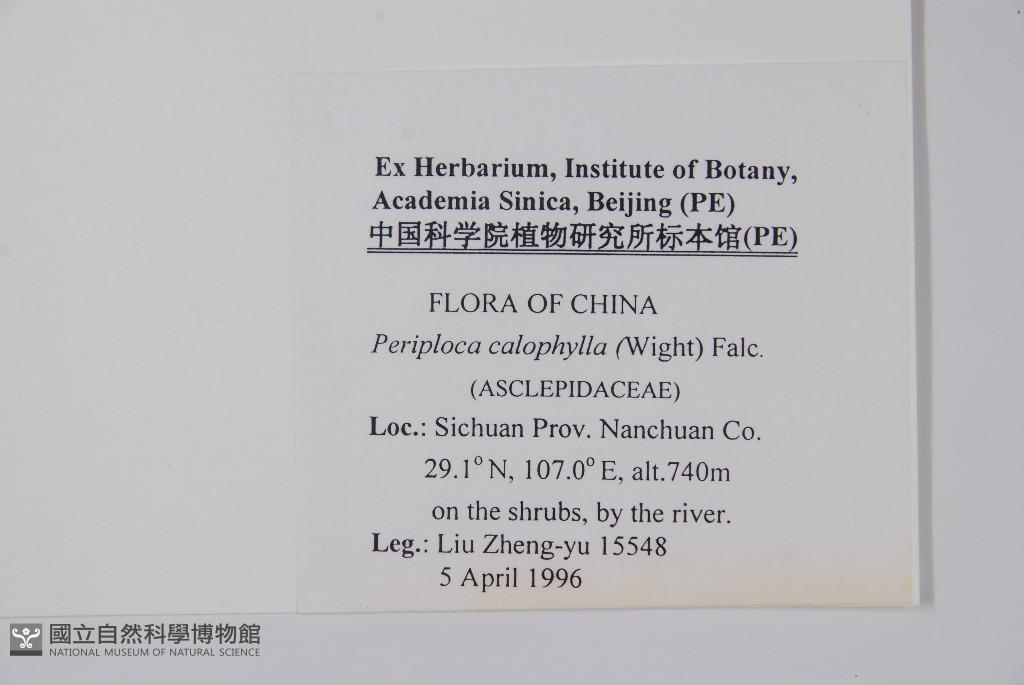 Ex Herbarium, Institute of Botany, Academia Sinica, Beijing (PE)
中国科学院植物研究所标本馆(PE)

FLORA OF CHINA

Periploca calophylla (Wight) Falc.

(ASCLEPIDACEAE)

Loc.: Sichuan Prov. Nanchuan Co.
29.1° N, 107.0° E, alt.740m
on the shrubs, by the river.

Leg.: Liu Zheng-yu 15548
5 April 1996

國立自然科學博物館
NATIONAL MUSEUM OF NATURAL SCIENCE